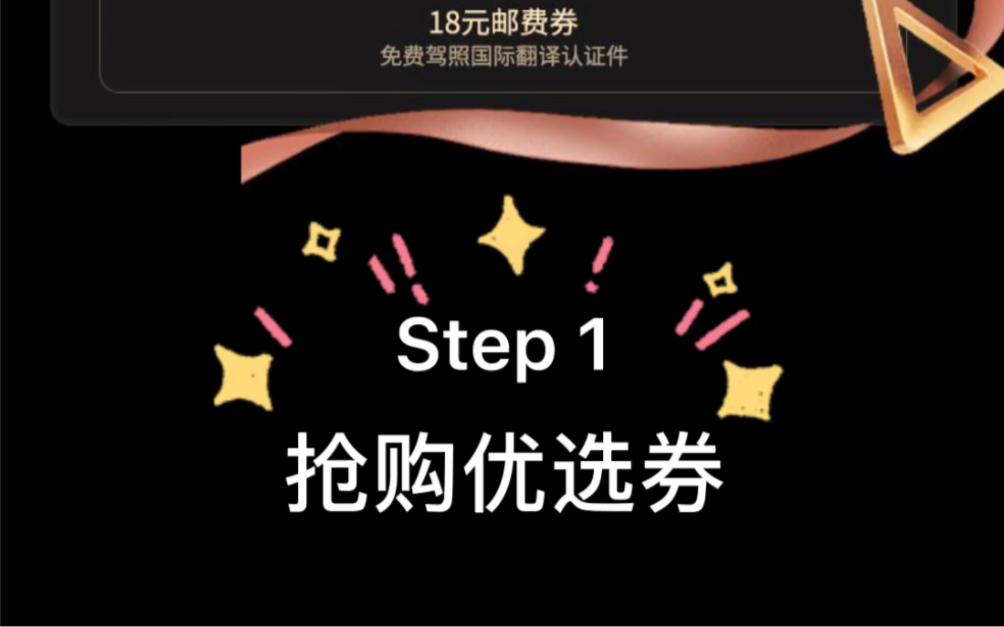 18元邮费券
免费驾照国际翻译认证件

Step 1
抢购优选券